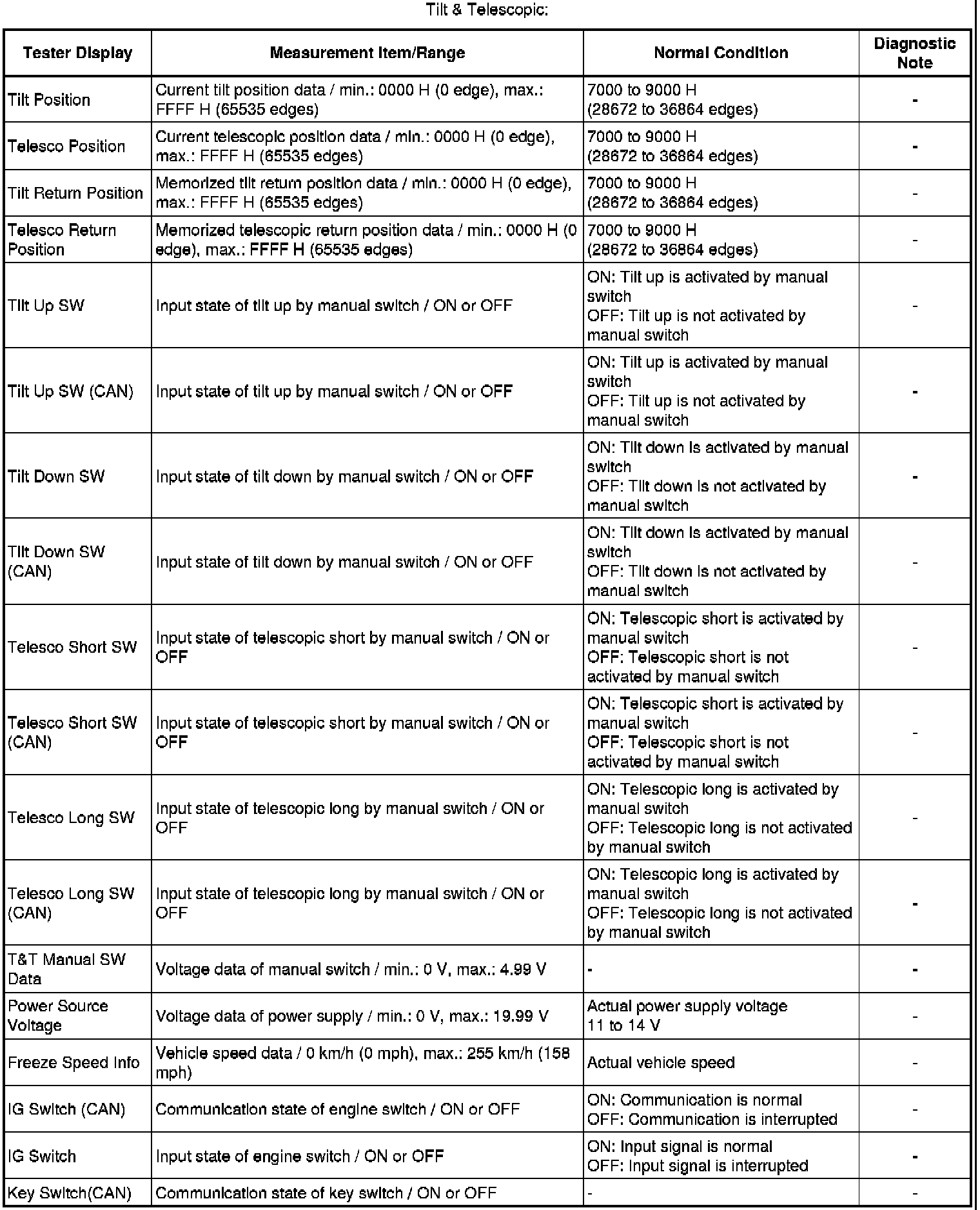 Tilt & Telescopic:

| Tester Display | Measurement Item/Range | Normal Condition | Diagnostic Note |
|---|---|---|---|
| Tilt Position | Current tilt position data / min.: 0000 H (0 edge), max.: FFFF H (65535 edges) | 7000 to 9000 H (28672 to 36864 edges) | - |
| Telesco Position | Current telescopic position data / min.: 0000 H (0 edge), max.: FFFF H (65535 edges) | 7000 to 9000 H (28672 to 36864 edges) | - |
| Tilt Return Position | Memorized tilt return position data / min.: 0000 H (0 edge), max.: FFFF H (65535 edges) | 7000 to 9000 H (28672 to 36864 edges) | - |
| Telesco Return Position | Memorized telescopic return position data / min.: 0000 H (0 edge), max.: FFFF H (65535 edges) | 7000 to 9000 H (28672 to 36864 edges) | - |
| Tilt Up SW | Input state of tilt up by manual switch / ON or OFF | ON: Tilt up is activated by manual switch OFF: Tilt up is not activated by manual switch | - |
| Tilt Up SW (CAN) | Input state of tilt up by manual switch / ON or OFF | ON: Tilt up is activated by manual switch OFF: Tilt up is not activated by manual switch | - |
| Tilt Down SW | Input state of tilt down by manual switch / ON or OFF | ON: Tilt down is activated by manual switch OFF: Tilt down is not activated by manual switch | - |
| Tilt Down SW (CAN) | Input state of tilt down by manual switch / ON or OFF | ON: Tilt down is activated by manual switch OFF: Tilt down is not activated by manual switch | - |
| Telesco Short SW | Input state of telescopic short by manual switch / ON or OFF | ON: Telescopic short is activated by manual switch OFF: Telescopic short is not activated by manual switch | - |
| Telesco Short SW (CAN) | Input state of telescopic short by manual switch / ON or OFF | ON: Telescopic short is activated by manual switch OFF: Telescopic short is not activated by manual switch | - |
| Telesco Long SW | Input state of telescopic long by manual switch / ON or OFF | ON: Telescopic long is activated by manual switch OFF: Telescopic long is not activated by manual switch | - |
| Telesco Long SW (CAN) | Input state of telescopic long by manual switch / ON or OFF | ON: Telescopic long is activated by manual switch OFF: Telescopic long is not activated by manual switch | - |
| T&T Manual SW Data | Voltage data of manual switch / min.: 0 V, max.: 4.99 V | - | - |
| Power Source Voltage | Voltage data of power supply / min.: 0 V, max.: 19.99 V | Actual power supply voltage 11 to 14 V | - |
| Freeze Speed Info | Vehicle speed data / 0 km/h (0 mph), max.: 255 km/h (158 mph) | Actual vehicle speed | - |
| IG Switch (CAN) | Communication state of engine switch / ON or OFF | ON: Communication is normal OFF: Communication is interrupted | - |
| IG Switch | Input state of engine switch / ON or OFF | ON: Input signal is normal OFF: Input signal is interrupted | - |
| Key Switch(CAN) | Communication state of key switch / ON or OFF | - | - |